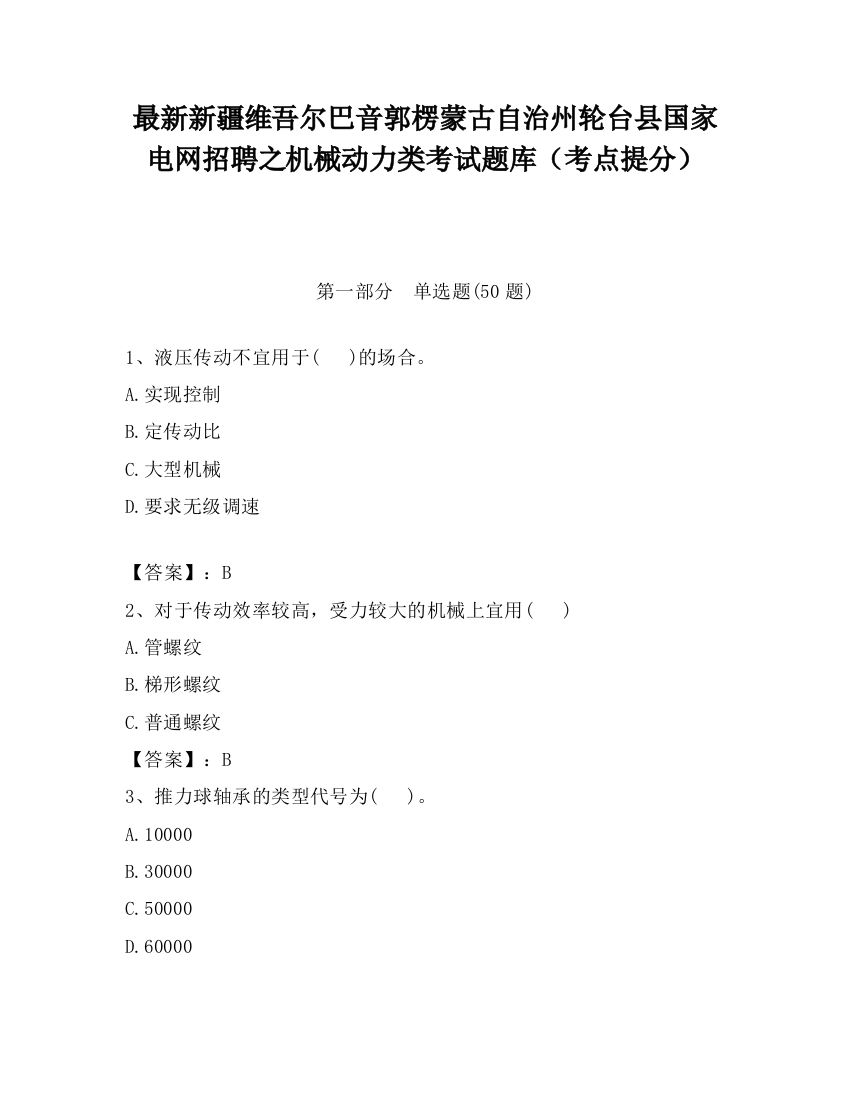 最新新疆维吾尔巴音郭楞蒙古自治州轮台县国家电网招聘之机械动力类考试题库（考点提分）

第一部分　单选题(50 题)

1、液压传动不宜用于(　　)的场合。

A.实现控制

B.定传动比

C.大型机械

D.要求无级调速

【答案】：B

2、对于传动效率较高，受力较大的机械上宜用(　　)

A.管螺纹

B.梯形螺纹

C.普通螺纹

【答案】：B

3、推力球轴承的类型代号为(　　)。

A.10000

B.30000

C.50000

D.60000